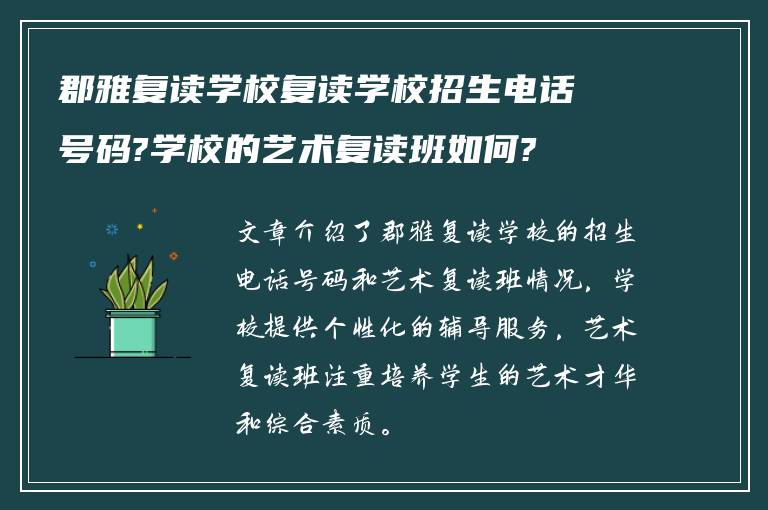 郡雅复读学校复读学校招生电话号码?学校的艺术复读班如何?

文章介绍了郡雅复读学校的招生电话号码和艺术复读班情况，学校提供个性化的辅导服务，艺术复读班注重培养学生的艺术才华和综合素质。